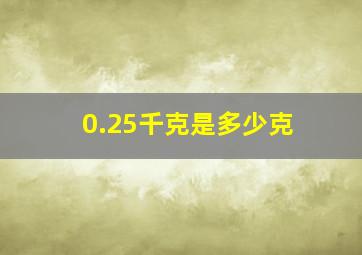 0.25千克是多少克